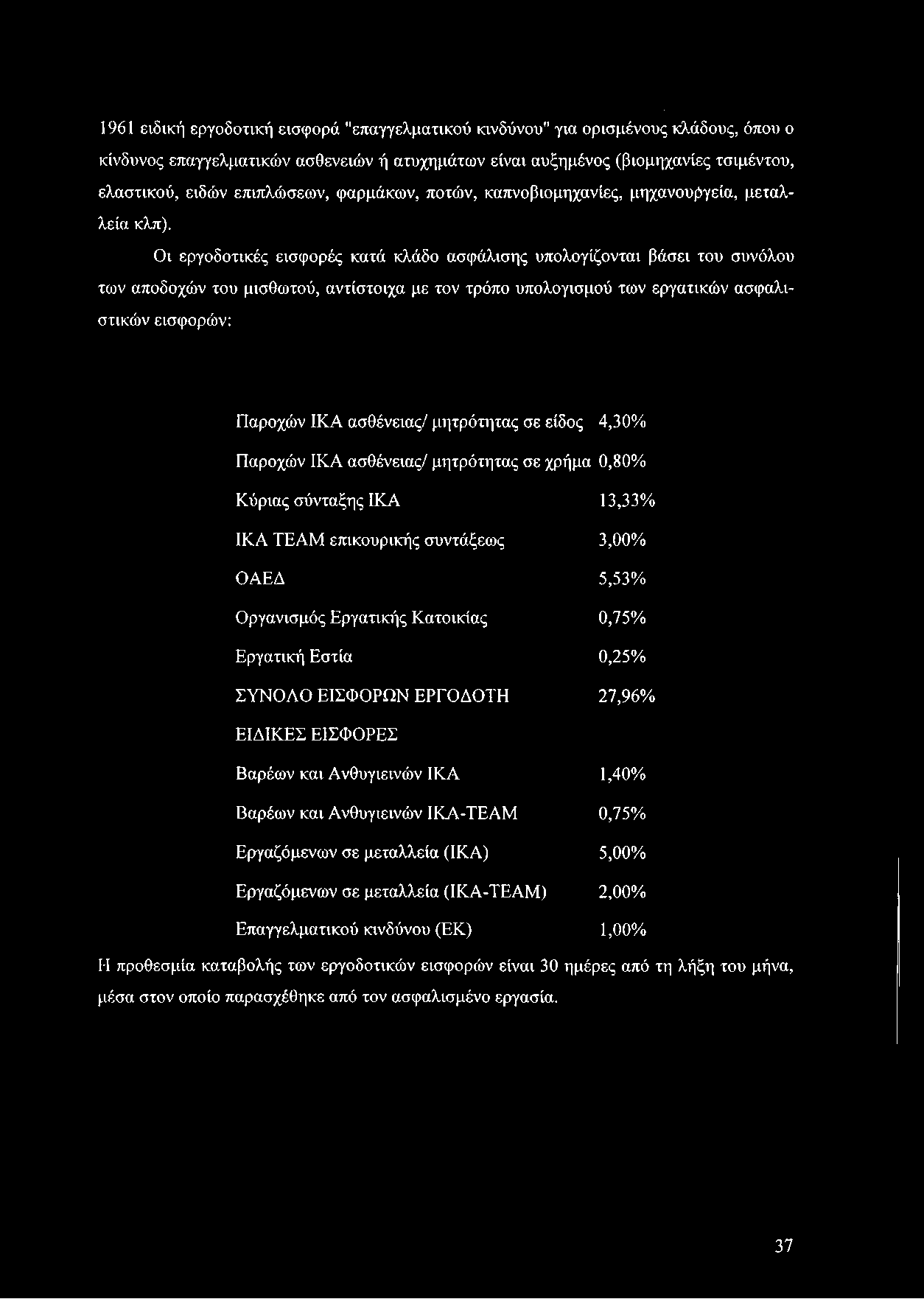 1961 ειδική εργοδοτική εισφορά "επαγγελματικού κινδύνου" για ορισμένους κλάδους, όπου ο κίνδυνος επαγγελματικών ασθενειών ή ατυχημάτων είναι αυξημένος (βιομηχανίες τσιμέντου, ελαστικού, ειδών επιπλώσεων, φαρμάκων, ποτών, καπνοβιομηχανίες, μηχανουργεία, μεταλλεία κλπ).

Οι εργοδοτικές εισφορές κατά κλάδο ασφάλισης υπολογίζονται βάσει του συνόλου των αποδοχών του μισθωτού, αντίστοιχα με τον τρόπο υπολογισμού των εργατικών ασφαλιστικών εισφορών:

| | |
|---|---|
| Παροχών ΙΚΑ ασθένειας/ μητρότητας σε είδος | 4,30% |
| Παροχών ΙΚΑ ασθένειας/ μητρότητας σε χρήμα | 0,80% |
| Κύριας σύνταξης ΙΚΑ | 13,33% |
| ΙΚΑ ΤΕΑΜ επικουρικής συντάξεως | 3,00% |
| ΟΑΕΔ | 5,53% |
| Οργανισμός Εργατικής Κατοικίας | 0,75% |
| Εργατική Εστία | 0,25% |
| ΣΥΝΟΛΟ ΕΙΣΦΟΡΩΝ ΕΡΓΟΔΟΤΗ | 27,96% |
| ΕΙΔΙΚΕΣ ΕΙΣΦΟΡΕΣ | |
| Βαρέων και Ανθυγιεινών ΙΚΑ | 1,40% |
| Βαρέων και Ανθυγιεινών ΙΚΑ-ΤΕΑΜ | 0,75% |
| Εργαζόμενων σε μεταλλεία (ΙΚΑ) | 5,00% |
| Εργαζόμενων σε μεταλλεία (ΙΚΑ-ΤΕΑΜ) | 2,00% |
| Επαγγελματικού κινδύνου (ΕΚ) | 1,00% |

Η προθεσμία καταβολής των εργοδοτικών εισφορών είναι 30 ημέρες από τη λήξη του μήνα, μέσα στον οποίο παρασχέθηκε από τον ασφαλισμένο εργασία.

37